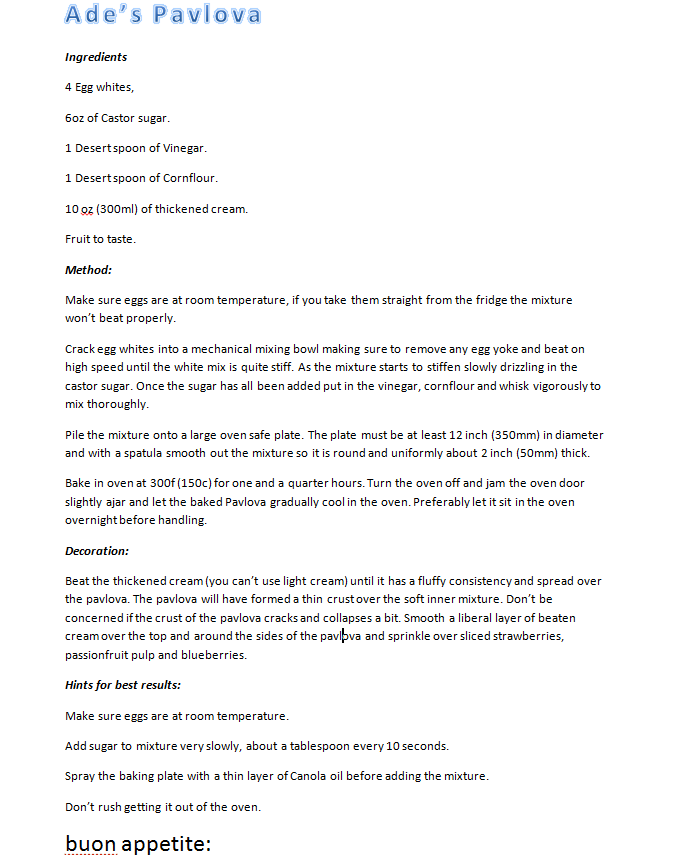 Ade's Pavlova

Ingredients

4 Egg whites,

6oz of Castor sugar.

1 Desert spoon of Vinegar.

1 Desert spoon of Cornflour.

10 oz (300ml) of thickened cream.

Fruit to taste.

Method:

Make sure eggs are at room temperature, if you take them straight from the fridge the mixture won't beat properly.

Crack egg whites into a mechanical mixing bowl making sure to remove any egg yoke and beat on high speed until the white mix is quite stiff. As the mixture starts to stiffen slowly drizzling in the castor sugar. Once the sugar has all been added put in the vinegar, cornflour and whisk vigorously to mix thoroughly.

Pile the mixture onto a large oven safe plate. The plate must be at least 12 inch (350mm) in diameter and with a spatula smooth out the mixture so it is round and uniformly about 2 inch (50mm) thick.

Bake in oven at 300f (150c) for one and a quarter hours. Turn the oven off and jam the oven door slightly ajar and let the baked Pavlova gradually cool in the oven. Preferably let it sit in the oven overnight before handling.

Decoration:

Beat the thickened cream (you can't use light cream) until it has a fluffy consistency and spread over the pavlova. The pavlova will have formed a thin crust over the soft inner mixture. Don't be concerned if the crust of the pavlova cracks and collapses a bit. Smooth a liberal layer of beaten cream over the top and around the sides of the pavlova and sprinkle over sliced strawberries, passionfruit pulp and blueberries.

Hints for best results:

Make sure eggs are at room temperature.

Add sugar to mixture very slowly, about a tablespoon every 10 seconds.

Spray the baking plate with a thin layer of Canola oil before adding the mixture.

Don't rush getting it out of the oven.

buon appetite: